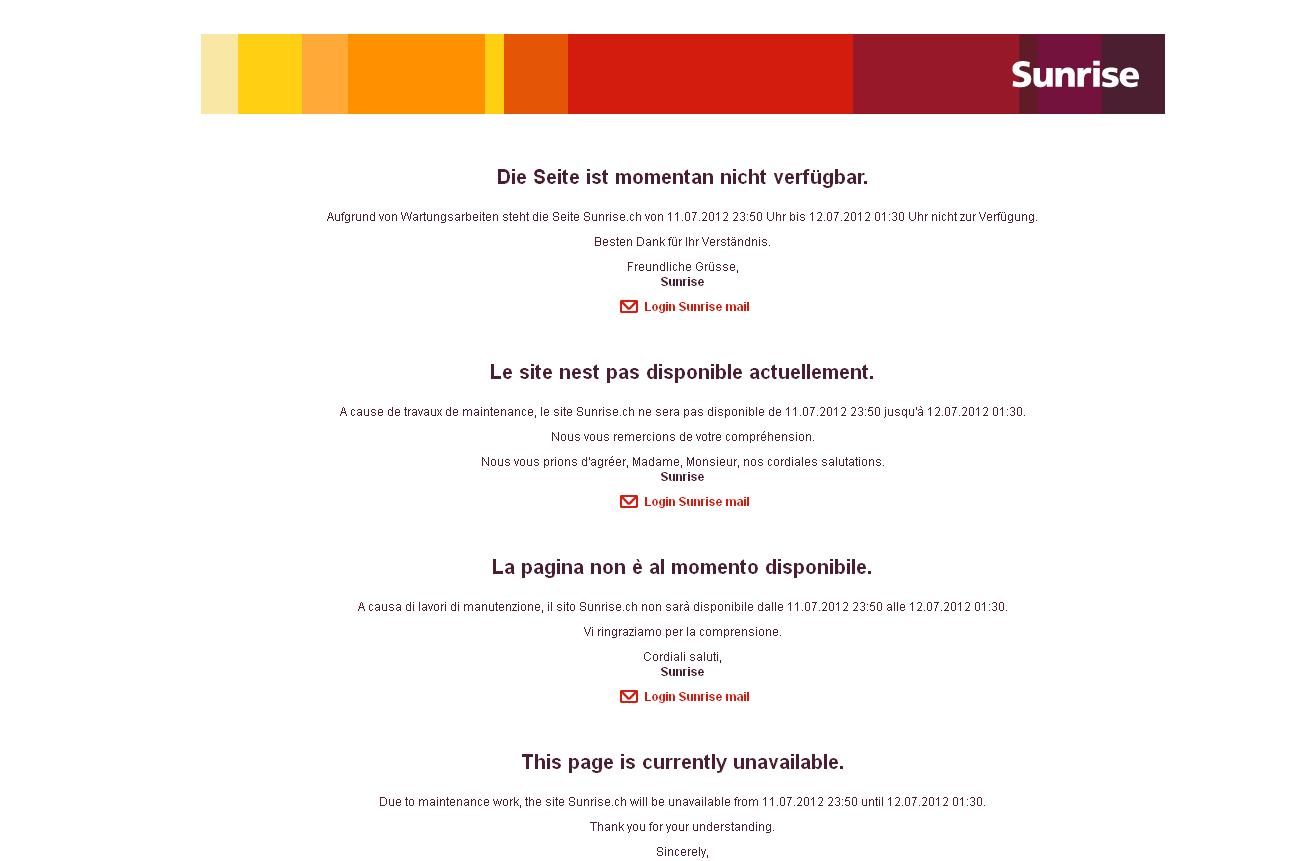 Sunrise

Die Seite ist momentan nicht verfügbar.

Aufgrund von Wartungsarbeiten steht die Seite Sunrise.ch von 11.07.2012 23:50 Uhr bis 12.07.2012 01:30 Uhr nicht zur Verfügung.

Besten Dank für Ihr Verständnis.

Freundliche Grüsse,
Sunrise

Login Sunrise mail

Le site nest pas disponible actuellement.

A cause de travaux de maintenance, le site Sunrise.ch ne sera pas disponible de 11.07.2012 23:50 jusqu'à 12.07.2012 01:30.

Nous vous remercions de votre compréhension.

Nous vous prions d'agréer, Madame, Monsieur, nos cordiales salutations.
Sunrise

Login Sunrise mail

La pagina non è al momento disponibile.

A causa di lavori di manutenzione, il sito Sunrise.ch non sarà disponibile dalle 11.07.2012 23:50 alle 12.07.2012 01:30.

Vi ringraziamo per la comprensione.

Cordiali saluti,
Sunrise

Login Sunrise mail

This page is currently unavailable.

Due to maintenance work, the site Sunrise.ch will be unavailable from 11.07.2012 23:50 until 12.07.2012 01:30.

Thank you for your understanding.

Sincerely,